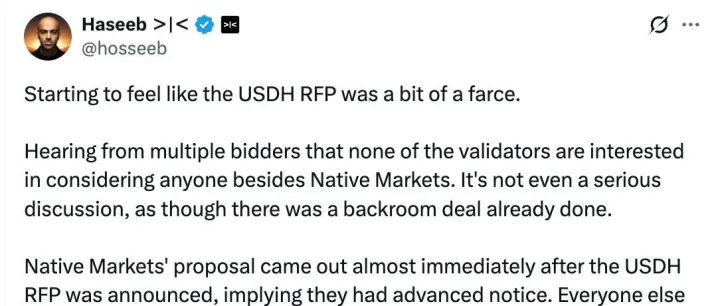 Haseeb >|<
@hosseeb

Starting to feel like the USDH RFP was a bit of a farce.

Hearing from multiple bidders that none of the validators are interested in considering anyone besides Native Markets. It's not even a serious discussion, as though there was a backroom deal already done.

Native Markets' proposal came out almost immediately after the USDH RFP was announced, implying they had advanced notice. Everyone else